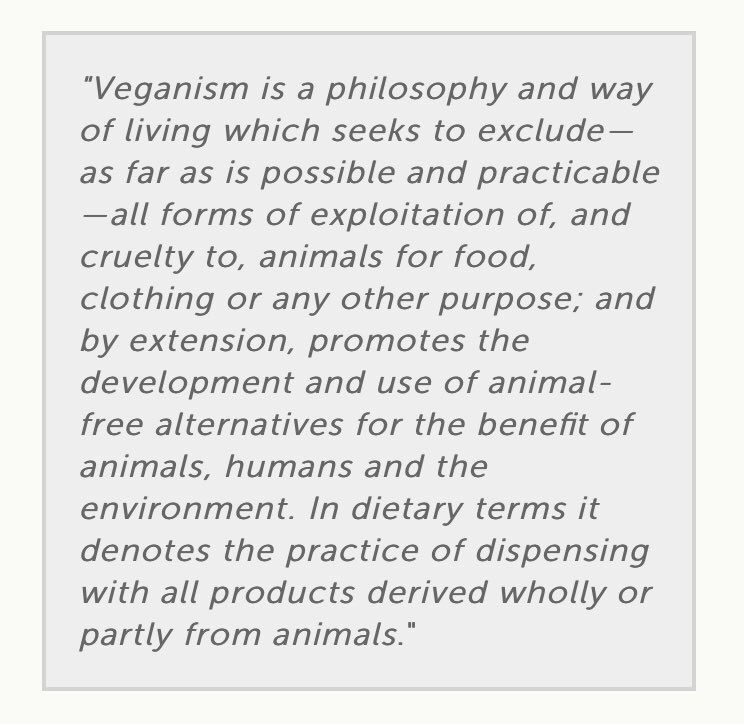 "Veganism is a philosophy and way of living which seeks to exclude—as far as is possible and practicable—all forms of exploitation of, and cruelty to, animals for food, clothing or any other purpose; and by extension, promotes the development and use of animal-free alternatives for the benefit of animals, humans and the environment. In dietary terms it denotes the practice of dispensing with all products derived wholly or partly from animals."